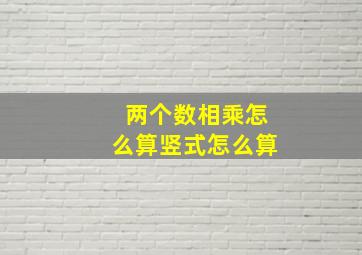 两个数相乘怎么算竖式怎么算